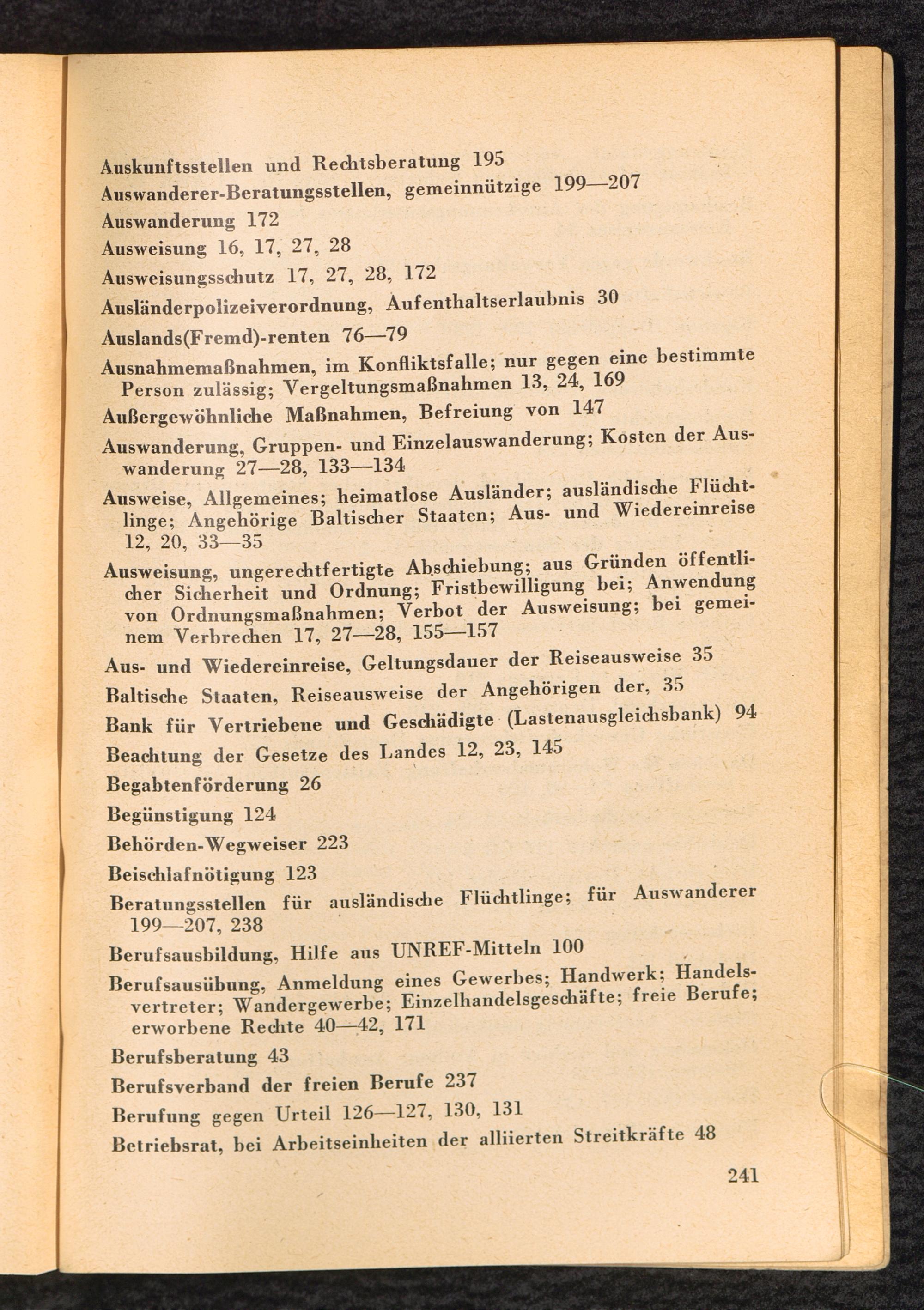 Auskunftsstellen und Rechtsberatung 195

Auswanderer-Beratungsstellen, gemeinnützige 199—207

Auswanderung 172

Ausweisung 16, 17, 27, 28

Ausweisungsschutz 17, 27, 28, 172

Ausländerpolizeiverordnung, Aufenthaltserlaubnis 30

Auslands(Fremd)-renten 76—79

Ausnahmemaßnahmen, im Konfliktsfalle; nur gegen eine bestimmte Person zulässig; Vergeltungsmaßnahmen 13, 24, 169

Außergewöhnliche Maßnahmen, Befreiung von 147

Auswanderung, Gruppen- und Einzelauswanderung; Kosten der Auswanderung 27—28, 133—134

Ausweise, Allgemeines; heimatlose Ausländer; ausländische Flüchtlinge; Angehörige Baltischer Staaten; Aus- und Wiedereinreise 12, 20, 33—35

Ausweisung, ungerechtfertigte Abschiebung; aus Gründen öffentlicher Sicherheit und Ordnung; Fristbewilligung bei; Anwendung von Ordnungsmaßnahmen; Verbot der Ausweisung; bei gemeinem Verbrechen 17, 27—28, 155—157

Aus- und Wiedereinreise, Geltungsdauer der Reiseausweise 35

Baltische Staaten, Reiseausweise der Angehörigen der, 35

Bank für Vertriebene und Geschädigte (Lastenausgleichsbank) 94

Beachtung der Gesetze des Landes 12, 23, 145

Begabtenförderung 26

Begünstigung 124

Behörden-Wegweiser 223

Beischlafnötigung 123

Beratungsstellen für ausländische Flüchtlinge; für Auswanderer 199—207, 238

Berufsausbildung, Hilfe aus UNREF-Mitteln 100

Berufsausübung, Anmeldung eines Gewerbes; Handwerk; Handelsvertreter; Wandergewerbe; Einzelhandelsgeschäfte; freie Berufe; erworbene Rechte 40—42, 171

Berufsberatung 43

Berufsverband der freien Berufe 237

Berufung gegen Urteil 126—127, 130, 131

Betriebsrat, bei Arbeitseinheiten der alliierten Streitkräfte 48

241